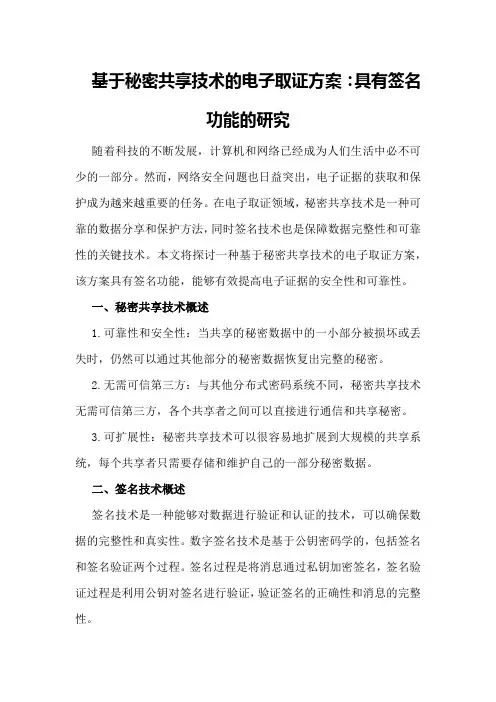 基于秘密共享技术的电子取证方案：具有签名功能的研究

随着科技的不断发展，计算机和网络已经成为人们生活中必不可少的一部分。然而，网络安全问题也日益突出，电子证据的获取和保护成为越来越重要的任务。在电子取证领域，秘密共享技术是一种可靠的数据分享和保护方法，同时签名技术也是保障数据完整性和可靠性的关键技术。本文将探讨一种基于秘密共享技术的电子取证方案，该方案具有签名功能，能够有效提高电子证据的安全性和可靠性。

一、秘密共享技术概述

1.可靠性和安全性：当共享的秘密数据中的一小部分被损坏或丢失时，仍然可以通过其他部分的秘密数据恢复出完整的秘密。

2.无需可信第三方：与其他分布式密码系统不同，秘密共享技术无需可信第三方，各个共享者之间可以直接进行通信和共享秘密。

3.可扩展性：秘密共享技术可以很容易地扩展到大规模的共享系统，每个共享者只需要存储和维护自己的一部分秘密数据。

二、签名技术概述

签名技术是一种能够对数据进行验证和认证的技术，可以确保数据的完整性和真实性。数字签名技术是基于公钥密码学的，包括签名和签名验证两个过程。签名过程是将消息通过私钥加密签名，签名验证过程是利用公钥对签名进行验证，验证签名的正确性和消息的完整性。